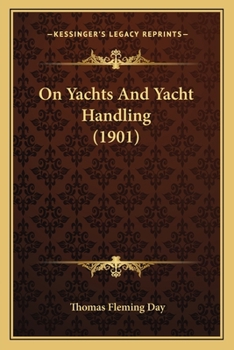 —KESSINGER'S LEGACY REPRINTS—

On Yachts And Yacht Handling (1901)

Thomas Fleming Day